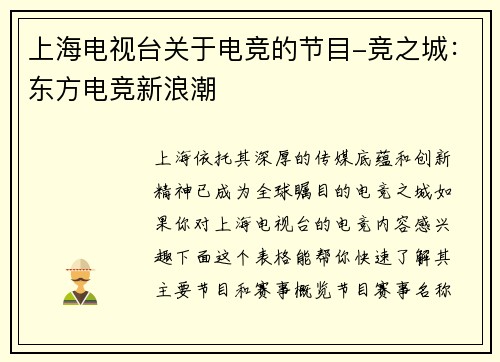 上海电视台关于电竞的节目–竞之城：东方电竞新浪潮

上海依托其深厚的传媒底蕴和创新精神已成为全球瞩目的电竞之城如果你对上海电视台的电竞内容感兴趣下面这个表格能帮你快速了解其主要节目和赛事概览节目赛事名称